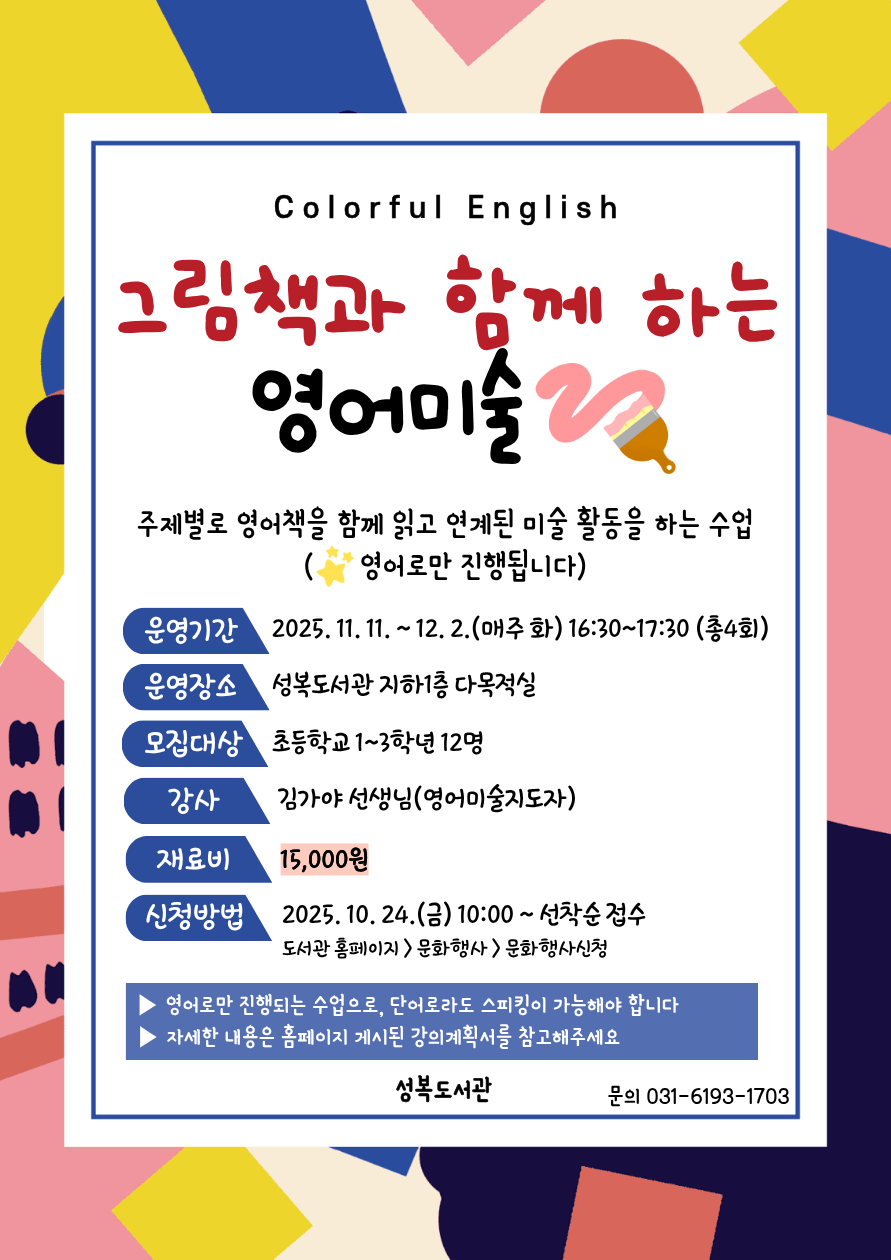 Colorful English

그림책과 함께 하는

영어미술

주제별로 영어책을 함께 읽고 연계된 미술 활동을 하는 수업
( 영어로만 진행됩니다)

운영기간 2025. 11. 11. ~ 12. 2.(매주 화) 16:30~17:30 (총4회)

운영장소 성복도서관 지하1층 다목적실

모집대상 초등학교 1~3학년 12명

강사 김가야 선생님(영어미술지도자)

재료비 15,000원

신청방법 2025. 10. 24.(금) 10:00 ~ 선착순 접수
도서관 홈페이지 > 문화행사 > 문화행사신청

▶ 영어로만 진행되는 수업으로, 단어로라도 스피킹이 가능해야 합니다
▶ 자세한 내용은 홈페이지 게시된 강의계획서를 참고해주세요

성복도서관

문의 031-6193-1703